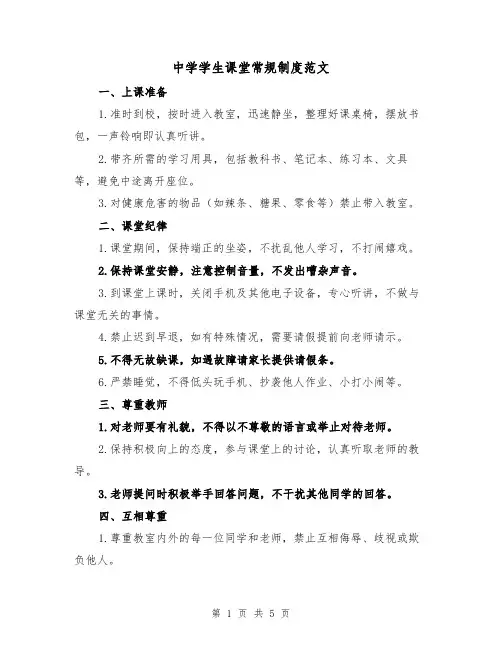 中学学生课堂常规制度范文

一、上课准备

1.准时到校，按时进入教室，迅速静坐，整理好课桌椅，摆放书包，一声铃响即认真听讲。

2.带齐所需的学习用具，包括教科书、笔记本、练习本、文具等，避免中途离开座位。

3.对健康危害的物品（如辣条、糖果、零食等）禁止带入教室。

二、课堂纪律

1.课堂期间，保持端正的坐姿，不扰乱他人学习，不打闹嬉戏。

2.保持课堂安静，注意控制音量，不发出嘈杂声音。

3.到课堂上课时，关闭手机及其他电子设备，专心听讲，不做与课堂无关的事情。

4.禁止迟到早退，如有特殊情况，需要请假提前向老师请示。

5.不得无故缺课，如遇故障请家长提供请假条。

6.严禁睡觉，不得低头玩手机、抄袭他人作业、小打小闹等。

三、尊重教师

1.对老师要有礼貌，不得以不尊敬的语言或举止对待老师。

2.保持积极向上的态度，参与课堂上的讨论，认真听取老师的教导。

3.老师提问时积极举手回答问题，不干扰其他同学的回答。

四、互相尊重

1.尊重教室内外的每一位同学和老师，禁止互相侮辱、歧视或欺负他人。

第 1 页 共 5 页